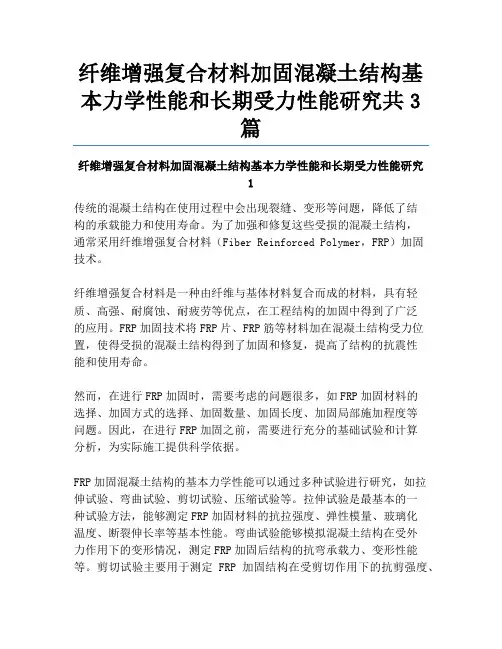 纤维增强复合材料加固混凝土结构基本力学性能和长期受力性能研究共3篇

纤维增强复合材料加固混凝土结构基本力学性能和长期受力性能研究1

传统的混凝土结构在使用过程中会出现裂缝、变形等问题，降低了结构的承载能力和使用寿命。为了加强和修复这些受损的混凝土结构，通常采用纤维增强复合材料（Fiber Reinforced Polymer，FRP）加固技术。

纤维增强复合材料是一种由纤维与基体材料复合而成的材料，具有轻质、高强、耐腐蚀、耐疲劳等优点，在工程结构的加固中得到了广泛的应用。FRP加固技术将FRP片、FRP筋等材料加在混凝土结构受力位置，使得受损的混凝土结构得到了加固和修复，提高了结构的抗震性能和使用寿命。

然而，在进行FRP加固时，需要考虑的问题很多，如FRP加固材料的选择、加固方式的选择、加固数量、加固长度、加固局部施加程度等问题。因此，在进行FRP加固之前，需要进行充分的基础试验和计算分析，为实际施工提供科学依据。

FRP加固混凝土结构的基本力学性能可以通过多种试验进行研究，如拉伸试验、弯曲试验、剪切试验、压缩试验等。拉伸试验是最基本的一种试验方法，能够测定FRP加固材料的抗拉强度、弹性模量、玻璃化温度、断裂伸长率等基本性能。弯曲试验能够模拟混凝土结构在受外力作用下的变形情况，测定FRP加固后结构的抗弯承载力、变形性能等。剪切试验主要用于测定 FRP 加固结构在受剪切作用下的抗剪强度、